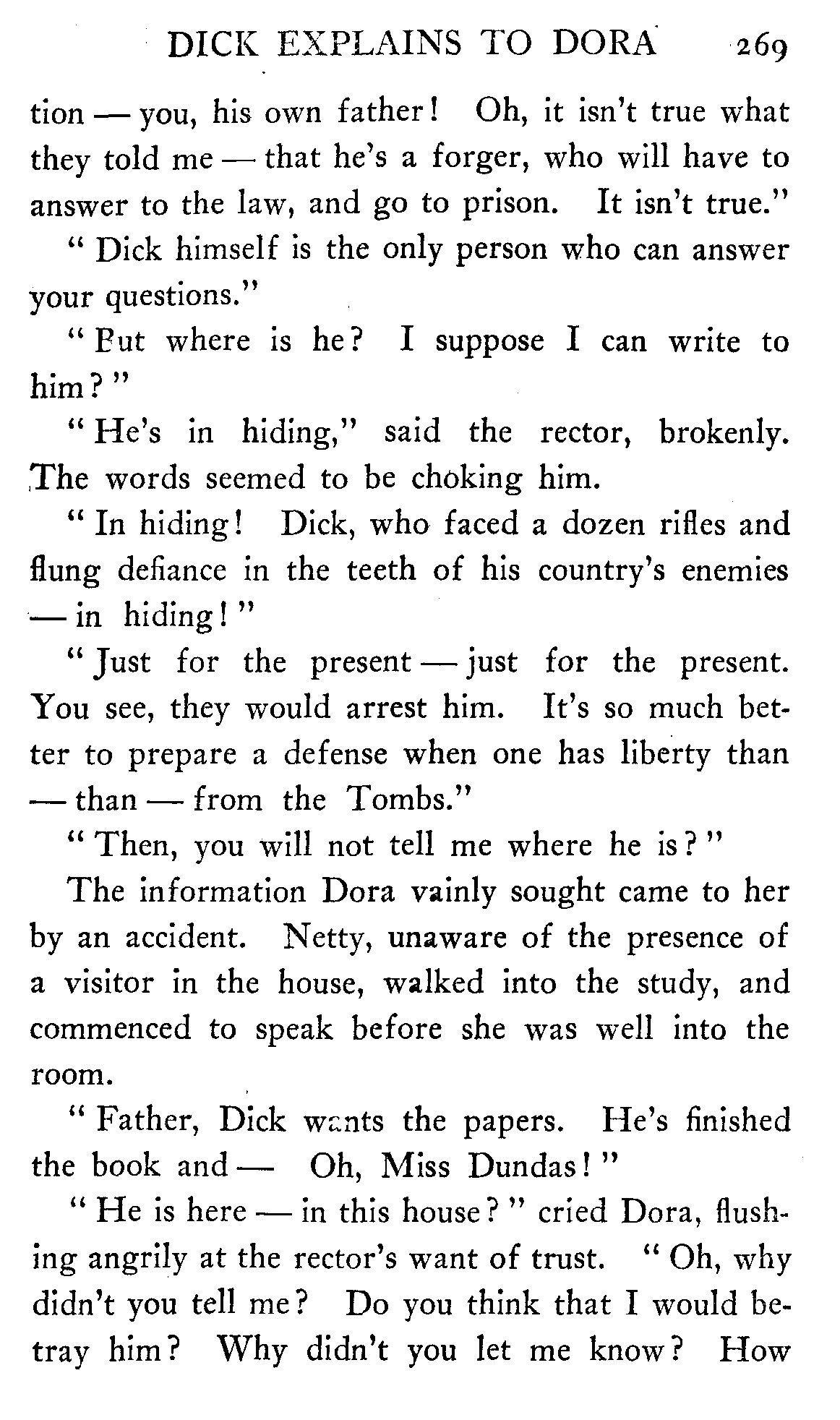 DICK EXPLAINS TO DORA 269

tion — you, his own father! Oh, it isn't true what they told me — that he's a forger, who will have to answer to the law, and go to prison. It isn't true."

"Dick himself is the only person who can answer your questions."

"But where is he? I suppose I can write to him?"

"He's in hiding," said the rector, brokenly. The words seemed to be choking him.

"In hiding! Dick, who faced a dozen rifles and flung defiance in the teeth of his country's enemies — in hiding!"

"Just for the present — just for the present. You see, they would arrest him. It's so much better to prepare a defense when one has liberty than — than — from the Tombs."

"Then, you will not tell me where he is?"

The information Dora vainly sought came to her by an accident. Netty, unaware of the presence of a visitor in the house, walked into the study, and commenced to speak before she was well into the room.

"Father, Dick wants the papers. He's finished the book and — Oh, Miss Dundas!"

"He is here — in this house?" cried Dora, flushing angrily at the rector's want of trust. "Oh, why didn't you tell me? Do you think that I would betray him? Why didn't you let me know? How